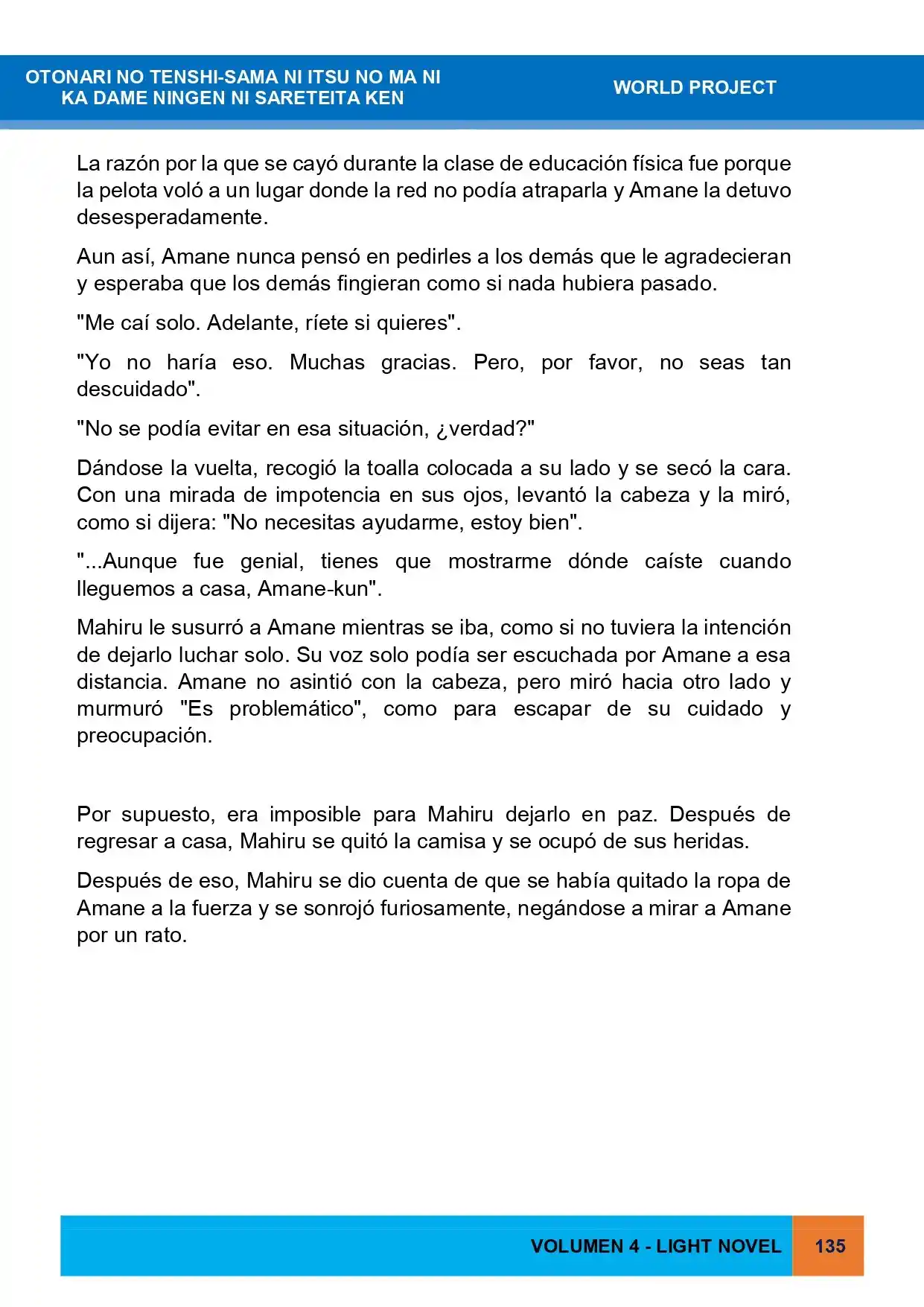 OTONARI NO TENSHI-SAMA NI ITSU NO MA NI
KA DAME NINGEN NI SARETEITA KEN

WORLD PROJECT

La razón por la que se cayó durante la clase de educación física fue porque la pelota voló a un lugar donde la red no podía atraparla y Amane la detuvo desesperadamente.

Aun así, Amane nunca pensó en pedirles a los demás que le agradecieran y esperaba que los demás fingieran como si nada hubiera pasado.

"Me caí solo. Adelante, ríete si quieres".

"Yo no haría eso. Muchas gracias. Pero, por favor, no seas tan descuidado".

"No se podía evitar en esa situación, ¿verdad?"

Dándose la vuelta, recogió la toalla colocada a su lado y se secó la cara. Con una mirada de impotencia en sus ojos, levantó la cabeza y la miró, como si dijera: "No necesitas ayudarme, estoy bien".

"...Aunque fue genial, tienes que mostrarme dónde caíste cuando lleguemos a casa, Amane-kun".

Mahiru le susurró a Amane mientras se iba, como si no tuviera la intención de dejarlo luchar solo. Su voz solo podía ser escuchada por Amane a esa distancia. Amane no asintió con la cabeza, pero miró hacia otro lado y murmuró "Es problemático", como para escapar de su cuidado y preocupación.

Por supuesto, era imposible para Mahiru dejarlo en paz. Después de regresar a casa, Mahiru se quitó la camisa y se ocupó de sus heridas.

Después de eso, Mahiru se dio cuenta de que se había quitado la ropa de Amane a la fuerza y se sonrojó furiosamente, negándose a mirar a Amane por un rato.

VOLUMEN 4 - LIGHT NOVEL 135